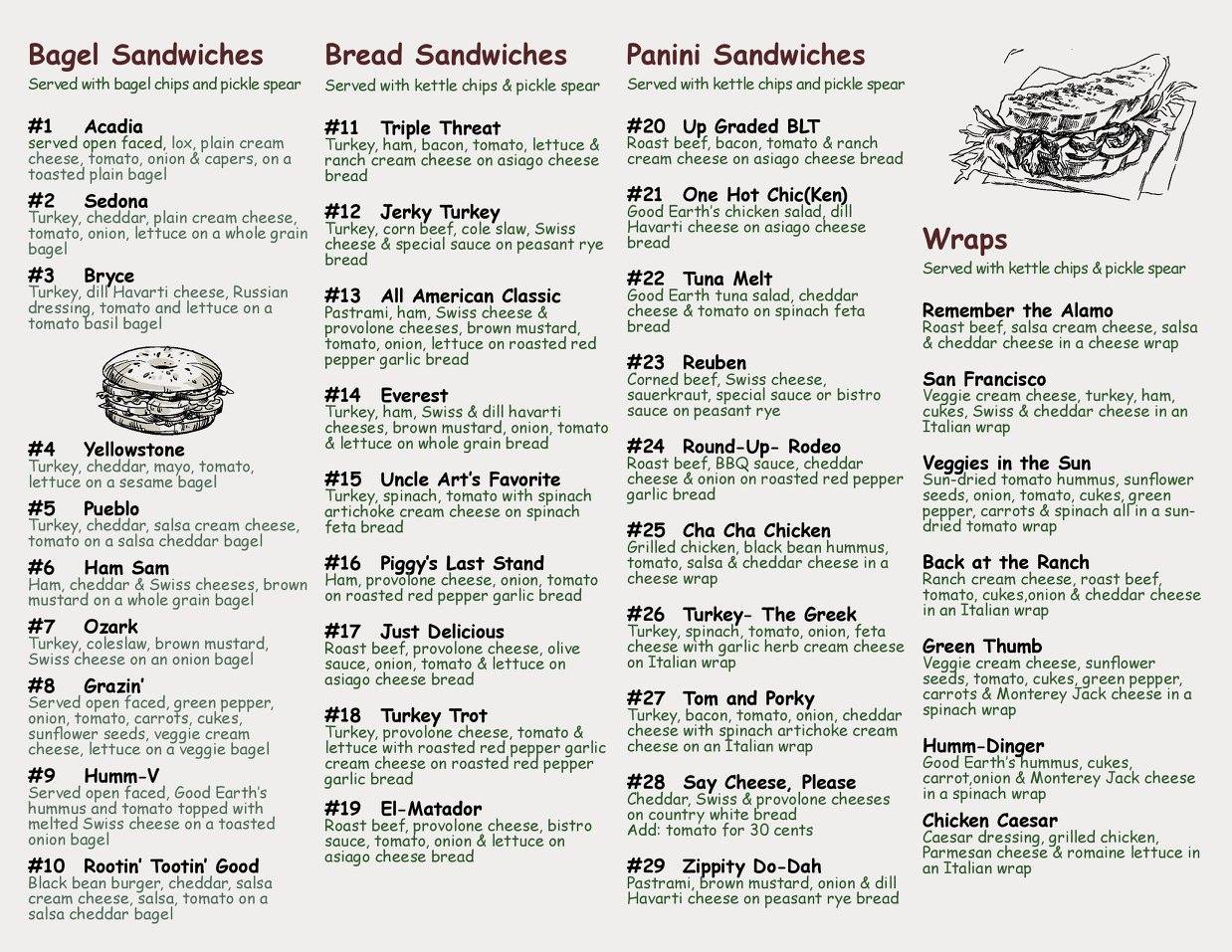 Bagel Sandwiches
Served with bagel chips and pickle spear

#1 Acadia
served open faced, lox, plain cream cheese, tomato, onion & capers, on a toasted plain bagel

#2 Sedona
Turkey, cheddar, plain cream cheese, tomato, onion, lettuce on a whole grain bagel

#3 Bryce
Turkey, dill Havarti cheese, Russian dressing, tomato and lettuce on a tomato basil bagel

#4 Yellowstone
Turkey, cheddar, mayo, tomato, lettuce on a sesame bagel

#5 Pueblo
Turkey, cheddar, salsa cream cheese, tomato on a salsa cheddar bagel

#6 Ham Sam
Ham, cheddar & Swiss cheeses, brown mustard on a whole grain bagel

#7 Ozark
Turkey, coleslaw, brown mustard, Swiss cheese on an onion bagel

#8 Grazin'
Served open faced, green pepper, onion, tomato, carrots, cukes, sunflower seeds, veggie cream cheese, lettuce on a veggie bagel

#9 Humm-V
Served open faced, Good Earth's hummus and tomato topped with melted Swiss cheese on a toasted onion bagel

#10 Rootin' Tootin' Good
Black bean burger, cheddar, salsa cream cheese, salsa, tomato on a salsa cheddar bagel

Bread Sandwiches
Served with kettle chips & pickle spear

#11 Triple Threat
Turkey, ham, bacon, tomato, lettuce & ranch cream cheese on asiago cheese bread

#12 Jerky Turkey
Turkey, corn beef, cole slaw, Swiss cheese & special sauce on peasant rye bread

#13 All American Classic
Pastrami, ham, Swiss cheese & provolone cheeses, brown mustard, tomato, onion, lettuce on roasted red pepper garlic bread

#14 Everest
Turkey, ham, Swiss & dill havarti cheeses, brown mustard, onion, tomato & lettuce on whole grain bread

#15 Uncle Art's Favorite
Turkey, spinach, tomato with spinach artichoke cream cheese on spinach feta bread

#16 Piggy's Last Stand
Ham, provolone cheese, onion, tomato on roasted red pepper garlic bread

#17 Just Delicious
Roast beef, provolone cheese, olive sauce, onion, tomato & lettuce on asiago cheese bread

#18 Turkey Trot
Turkey, provolone cheese, tomato & lettuce with roasted red pepper garlic cream cheese on roasted red pepper garlic bread

#19 El-Matador
Roast beef, provolone cheese, bistro sauce, tomato, onion & lettuce on asiago cheese bread

Panini Sandwiches
Served with kettle chips and pickle spear

#20 Up Graded BLT
Roast beef, bacon, tomato & ranch cream cheese on asiago cheese bread

#21 One Hot Chic(Ken)
Good Earth's chicken salad, dill Havarti cheese on asiago cheese bread

#22 Tuna Melt
Good Earth tuna salad, cheddar cheese & tomato on spinach feta bread

#23 Reuben
Corned beef, Swiss cheese, sauerkraut, special sauce or bistro sauce on peasant rye

#24 Round-Up- Rodeo
Roast beef, BBQ sauce, cheddar cheese & onion on roasted red pepper garlic bread

#25 Cha Cha Chicken
Grilled chicken, black bean hummus, tomato, salsa & cheddar cheese in a cheese wrap

#26 Turkey- The Greek
Turkey, spinach, tomato, onion, feta cheese with garlic herb cream cheese on Italian wrap

#27 Tom and Porky
Turkey, bacon, tomato, onion, cheddar cheese with spinach artichoke cream cheese on an Italian wrap

#28 Say Cheese, Please
Cheddar, Swiss & provolone cheeses on country white bread
Add: tomato for 30 cents

#29 Zippity Do-Dah
Pastrami, brown mustard, onion & dill Havarti cheese on peasant rye bread

Wraps
Served with kettle chips & pickle spear

Remember the Alamo
Roast beef, salsa cream cheese, salsa & cheddar cheese in a cheese wrap

San Francisco
Veggie cream cheese, turkey, ham, cukes, Swiss & cheddar cheese in an Italian wrap

Veggies in the Sun
Sun-dried tomato hummus, sunflower seeds, onion, tomato, cukes, green pepper, carrots & spinach all in a sun-dried tomato wrap

Back at the Ranch
Ranch cream cheese, roast beef, tomato, cukes,onion & cheddar cheese in an Italian wrap

Green Thumb
Veggie cream cheese, sunflower seeds, tomato, cukes, green pepper, carrots & Monterey Jack cheese in a spinach wrap

Humm-Dinger
Good Earth's hummus, cukes, carrot,onion & Monterey Jack cheese in a spinach wrap

Chicken Caesar
Caesar dressing, grilled chicken, Parmesan cheese & romaine lettuce in an Italian wrap